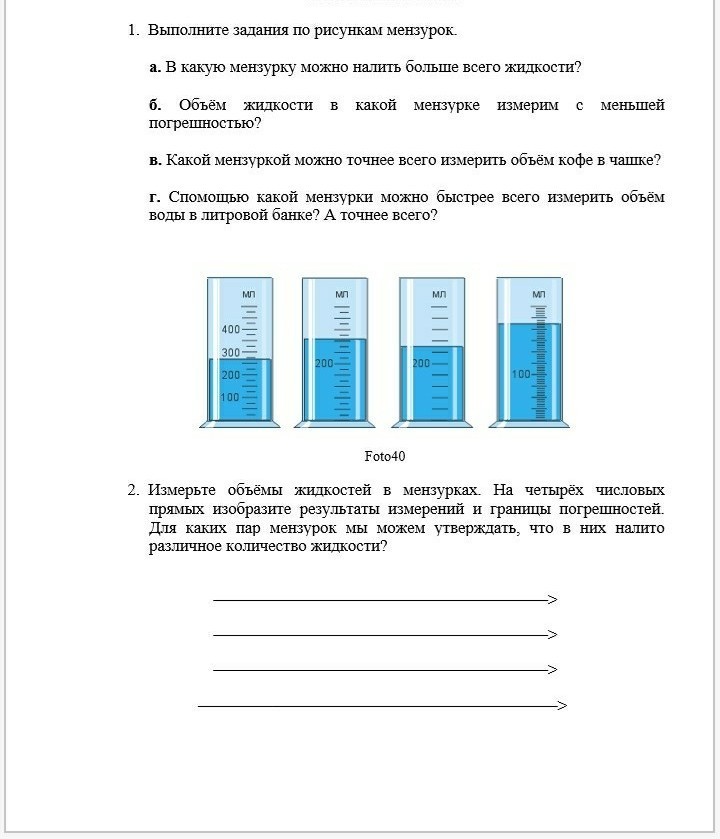 1. Выполните задания по рисункам мензурок.

а. В какую мензурку можно налить больше всего жидкости?

б. Объём жидкости в какой мензурке измерим с меньшей погрешностью?

в. Какой мензуркой можно точнее всего измерить объём кофе в чашке?

г. Спомощью какой мензурки можно быстрее всего измерить объём воды в литровой банке? А точнее всего?

мл
400
300
200
100

мл
200

мл
200

мл
100

Foto40

2. Измерьте объёмы жидкостей в мензурках. На четырёх числовых прямых изобразите результаты измерений и границы погрешностей. Для каких пар мензурок мы можем утверждать, что в них налито различное количество жидкости?